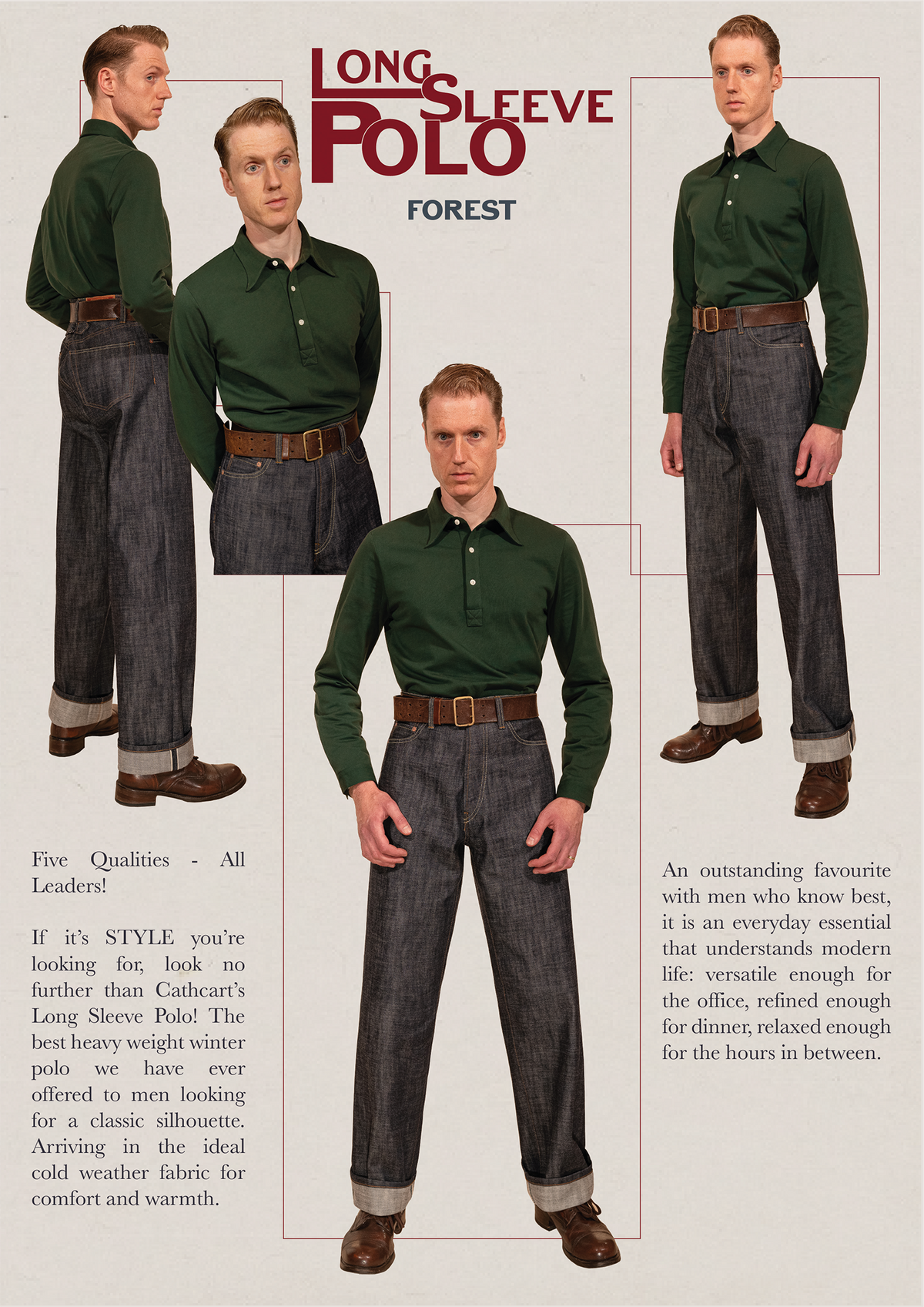 LONG SLEEVE POLO

FOREST

Five Qualities - All Leaders!

If it's STYLE you're looking for, look no further than Cathcart's Long Sleeve Polo! The best heavy weight winter polo we have ever offered to men looking for a classic silhouette. Arriving in the ideal cold weather fabric for comfort and warmth.

An outstanding favourite with men who know best, it is an everyday essential that understands modern life: versatile enough for the office, refined enough for dinner, relaxed enough for the hours in between.